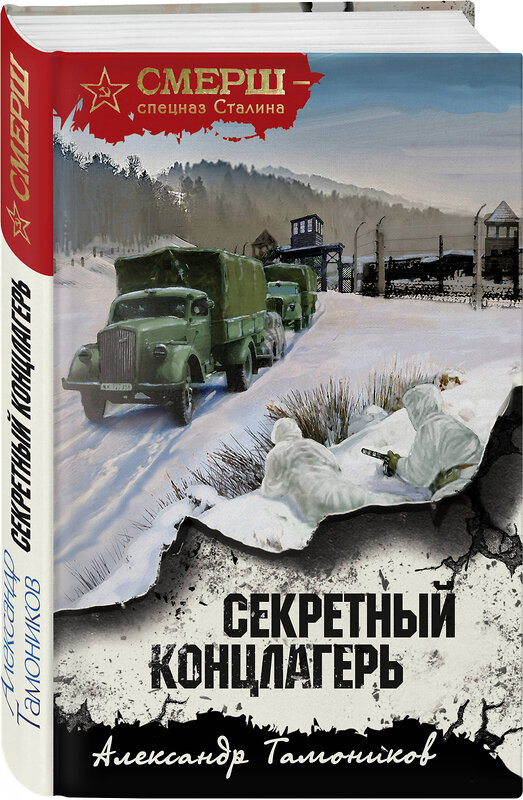 СМЕРШ
СЕКРЕТНЫЙ КОНЦЛАГЕРЬ
Александр Тамоников

СМЕРШ – спецназ Сталина

СЕКРЕТНЫЙ КОНЦЛАГЕРЬ

Александр Тамоников